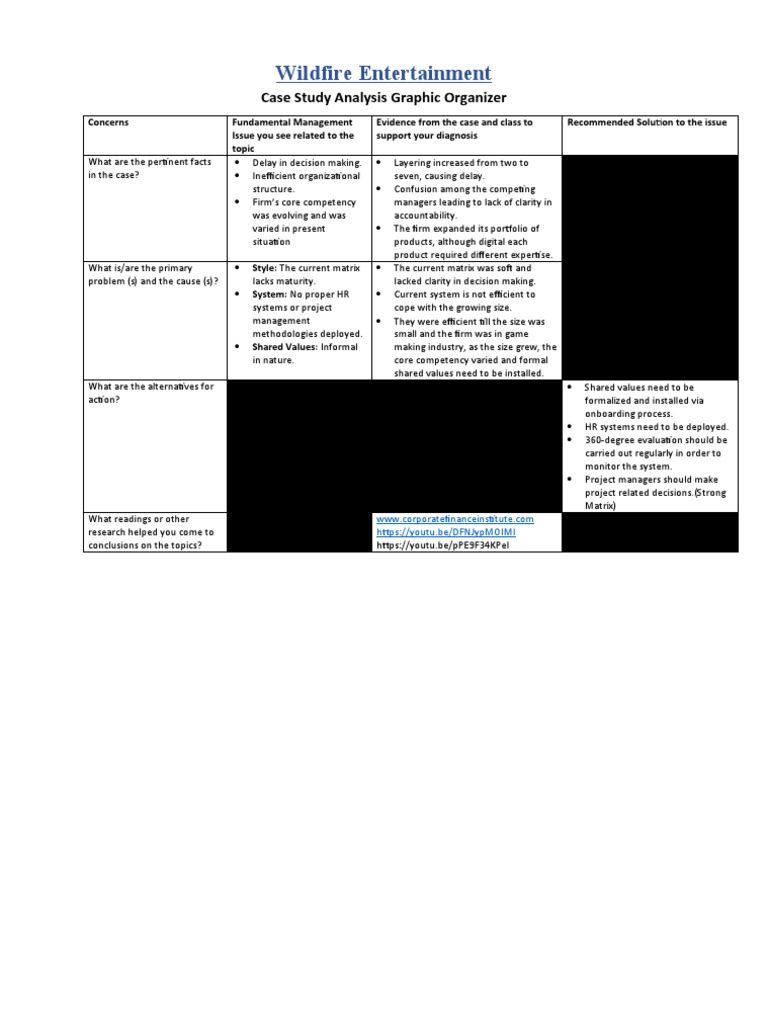 Wildfire Entertainment

Case Study Analysis Graphic Organizer

| Concerns | Fundamental Management Issue you see related to the topic | Evidence from the case and class to support your diagnosis | Recommended Solution to the issue |
|---|---|---|---|
| What are the pertinent facts in the case? | • Delay in decision making. • Inefficient organizational structure. • Firm's core competency was evolving and was varied in present situation | • Layering increased from two to seven, causing delay. • Confusion among the competing managers leading to lack of clarity in accountability. • The firm expanded its portfolio of products, although digital each product required different expertise. | |
| What is/are the primary problem (s) and the cause (s)? | • **Style:** The current matrix lacks maturity. • **System:** No proper HR systems or project management methodologies deployed. • **Shared Values:** Informal in nature. | • The current matrix was soft and lacked clarity in decision making. • Current system is not efficient to cope with the growing size. • They were efficient till the size was small and the firm was in game making industry, as the size grew, the core competency varied and formal shared values need to be installed. | |
| What are the alternatives for action? | | | • Shared values need to be formalized and installed via onboarding process. • HR systems need to be deployed. • 360-degree evaluation should be carried out regularly in order to monitor the system. • Project managers should make project related decisions.(Strong Matrix) |
| What readings or other research helped you come to conclusions on the topics? | | www.corporatefinanceinstitute.com https://youtu.be/DFNJypMOIMI https://youtu.be/pPE9F34KPeI | |